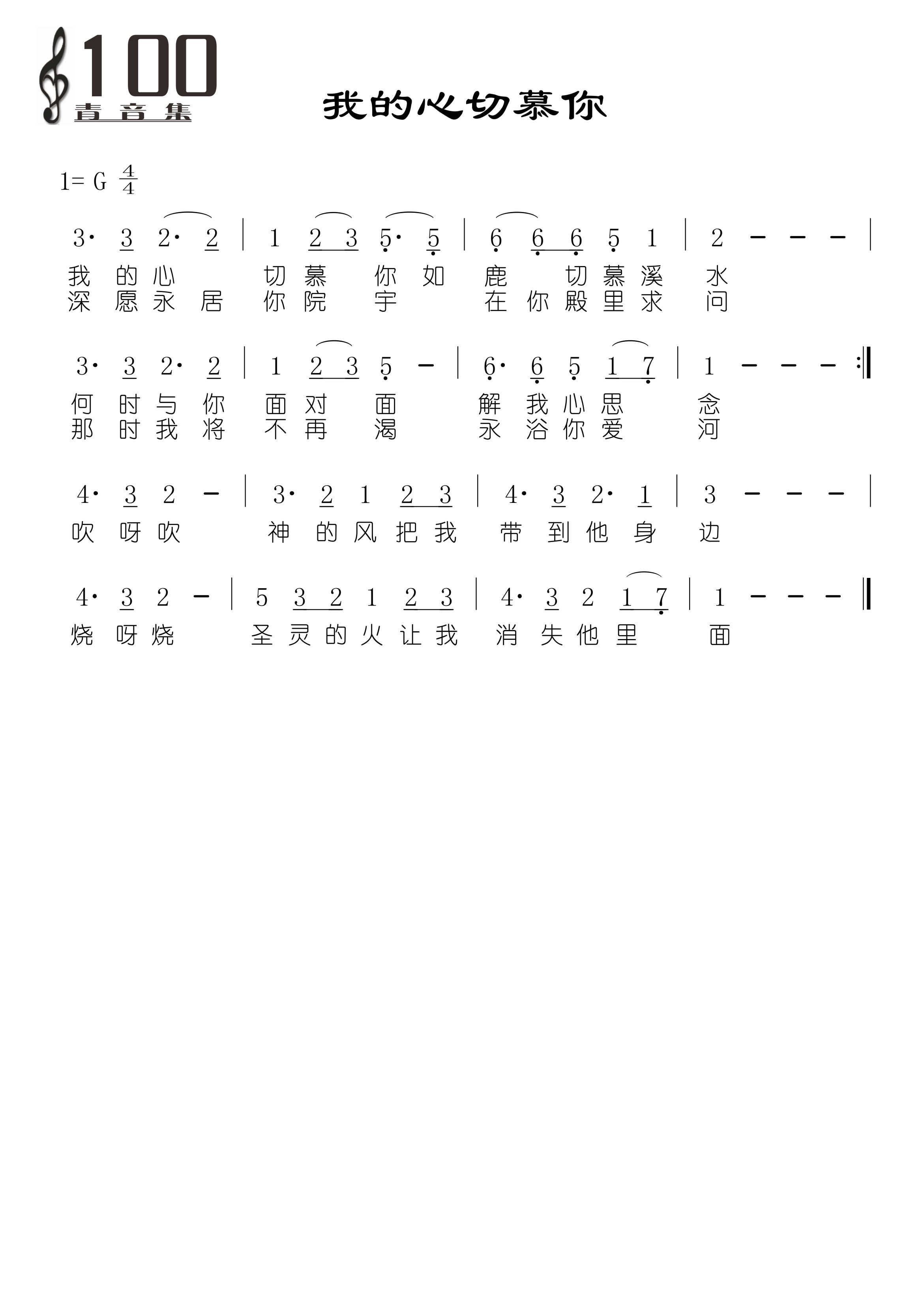 100
青音集

我的心切慕你

1= G $\frac{4}{4}$

3· 3 2· 2 | 1 2 3 5· 5 | 6 6 6 5 1 | 2 – – – |
我 的 心 切 慕 你 如 鹿 切 慕 溪 水
深 愿 永 居 你 院 宇 在 你 殿 里 求 问

3· 3 2· 2 | 1 2 3 5 – | 6· 6 5 1 7 | 1 – – – :‖
何 时 与 你 面 对 面 解 我 心 思 念
那 时 我 将 不 再 渴 永 浴 你 爱 河

4· 3 2 – | 3· 2 1 2 3 | 4· 3 2· 1 | 3 – – – |
吹 呀 吹 神 的 风 把 我 带 到 他 身 边

4· 3 2 – | 5 3 2 1 2 3 | 4· 3 2 1 7 | 1 – – – ‖
烧 呀 烧 圣 灵 的 火 让 我 消 失 他 里 面